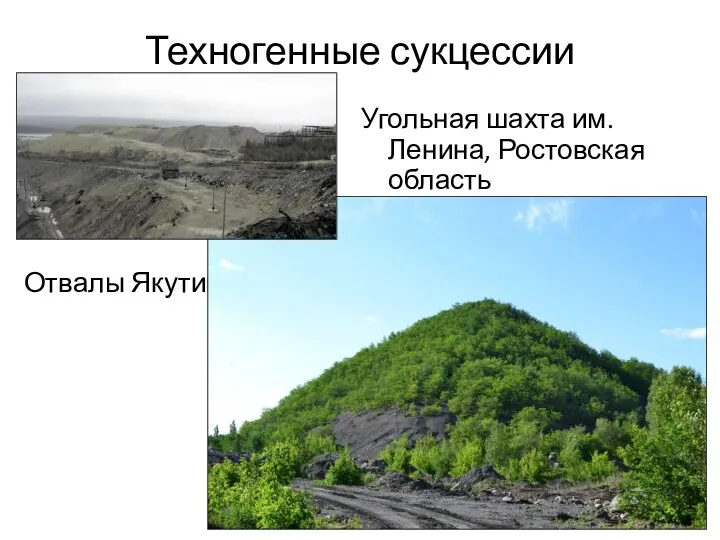 Техногенные сукцессии

Угольная шахта им. Ленина, Ростовская область

Отвалы Якути